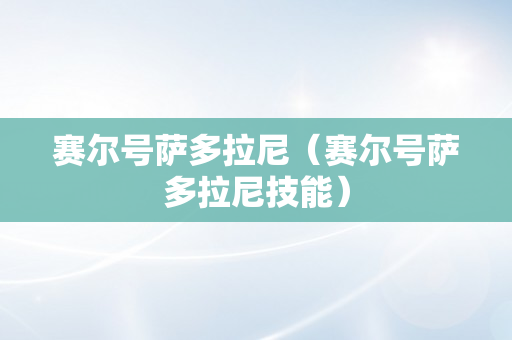 赛尔号萨多拉尼（赛尔号萨多拉尼技能）